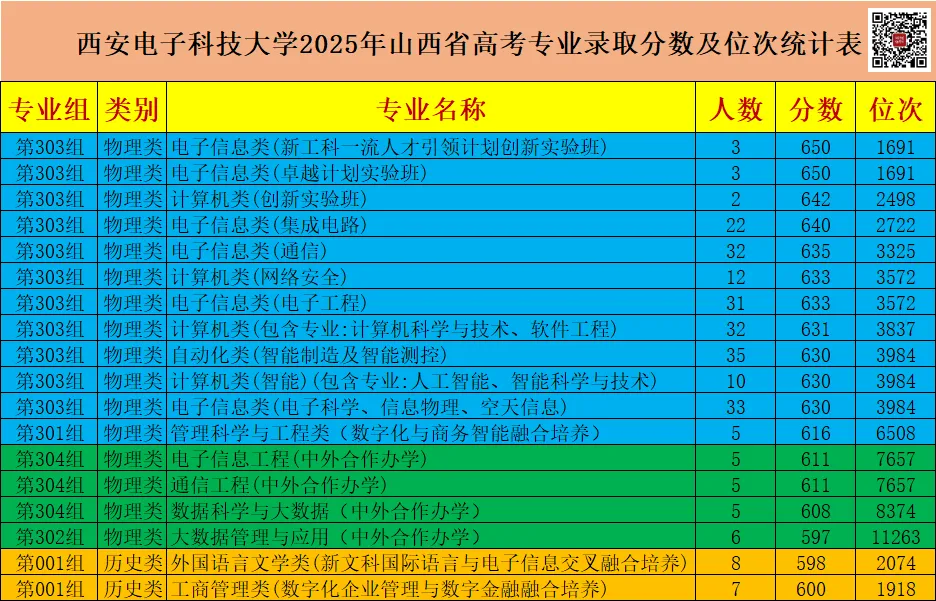 西安电子科技大学2025年山西省高考专业录取分数及位次统计表

| 专业组 | 类别 | 专业名称 | 人数 | 分数 | 位次 |
|---|---|---|---|---|---|
| 第303组 | 物理类 | 电子信息类(新工科一流人才引领计划创新实验班) | 3 | 650 | 1691 |
| 第303组 | 物理类 | 电子信息类(卓越计划实验班) | 3 | 650 | 1691 |
| 第303组 | 物理类 | 计算机类(创新实验班) | 2 | 642 | 2498 |
| 第303组 | 物理类 | 电子信息类(集成电路) | 22 | 640 | 2722 |
| 第303组 | 物理类 | 电子信息类(通信) | 32 | 635 | 3325 |
| 第303组 | 物理类 | 计算机类(网络安全) | 12 | 633 | 3572 |
| 第303组 | 物理类 | 电子信息类(电子工程) | 31 | 633 | 3572 |
| 第303组 | 物理类 | 计算机类(包含专业:计算机科学与技术、软件工程) | 32 | 631 | 3837 |
| 第303组 | 物理类 | 自动化类(智能制造及智能测控) | 35 | 630 | 3984 |
| 第303组 | 物理类 | 计算机类(智能)(包含专业:人工智能、智能科学与技术) | 10 | 630 | 3984 |
| 第303组 | 物理类 | 电子信息类(电子科学、信息物理、空天信息) | 33 | 630 | 3984 |
| 第301组 | 物理类 | 管理科学与工程类（数字化与商务智能融合培养） | 5 | 616 | 6508 |
| 第304组 | 物理类 | 电子信息工程(中外合作办学) | 5 | 611 | 7657 |
| 第304组 | 物理类 | 通信工程(中外合作办学) | 5 | 611 | 7657 |
| 第304组 | 物理类 | 数据科学与大数据（中外合作办学） | 5 | 608 | 8374 |
| 第302组 | 物理类 | 大数据管理与应用（中外合作办学） | 6 | 597 | 11263 |
| 第001组 | 历史类 | 外国语言文学类(新文科国际语言与电子信息交叉融合培养) | 8 | 598 | 2074 |
| 第001组 | 历史类 | 工商管理类(数字化企业管理与数字金融融合培养) | 7 | 600 | 1918 |